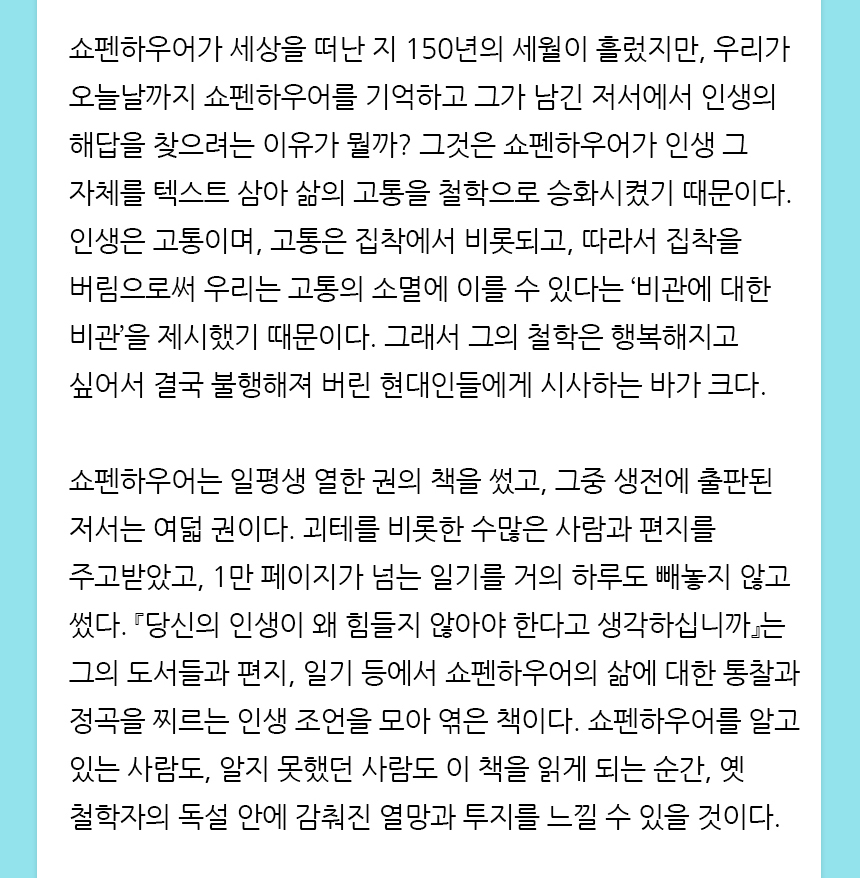 쇼펜하우어가 세상을 떠난 지 150년의 세월이 흘렀지만, 우리가 오늘날까지 쇼펜하우어를 기억하고 그가 남긴 저서에서 인생의 해답을 찾으려는 이유가 뭘까? 그것은 쇼펜하우어가 인생 그 자체를 텍스트 삼아 삶의 고통을 철학으로 승화시켰기 때문이다. 인생은 고통이며, 고통은 집착에서 비롯되고, 따라서 집착을 버림으로써 우리는 고통의 소멸에 이를 수 있다는 ‘비관에 대한 비관’을 제시했기 때문이다. 그래서 그의 철학은 행복해지고 싶어서 결국 불행해져 버린 현대인들에게 시사하는 바가 크다.

쇼펜하우어는 일평생 열한 권의 책을 썼고, 그중 생전에 출판된 저서는 여덟 권이다. 괴테를 비롯한 수많은 사람과 편지를 주고받았고, 1만 페이지가 넘는 일기를 거의 하루도 빼놓지 않고 썼다. 『당신의 인생이 왜 힘들지 않아야 한다고 생각하십니까』는 그의 도서들과 편지, 일기 등에서 쇼펜하우어의 삶에 대한 통찰과 정곡을 찌르는 인생 조언을 모아 엮은 책이다. 쇼펜하우어를 알고 있는 사람도, 알지 못했던 사람도 이 책을 읽게 되는 순간, 옛 철학자의 독설 안에 감춰진 열망과 투지를 느낄 수 있을 것이다.